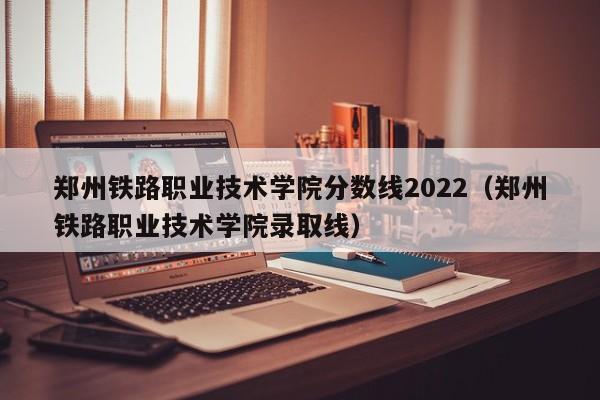 郑州铁路职业技术学院分数线2022（郑州铁路职业技术学院录取线）